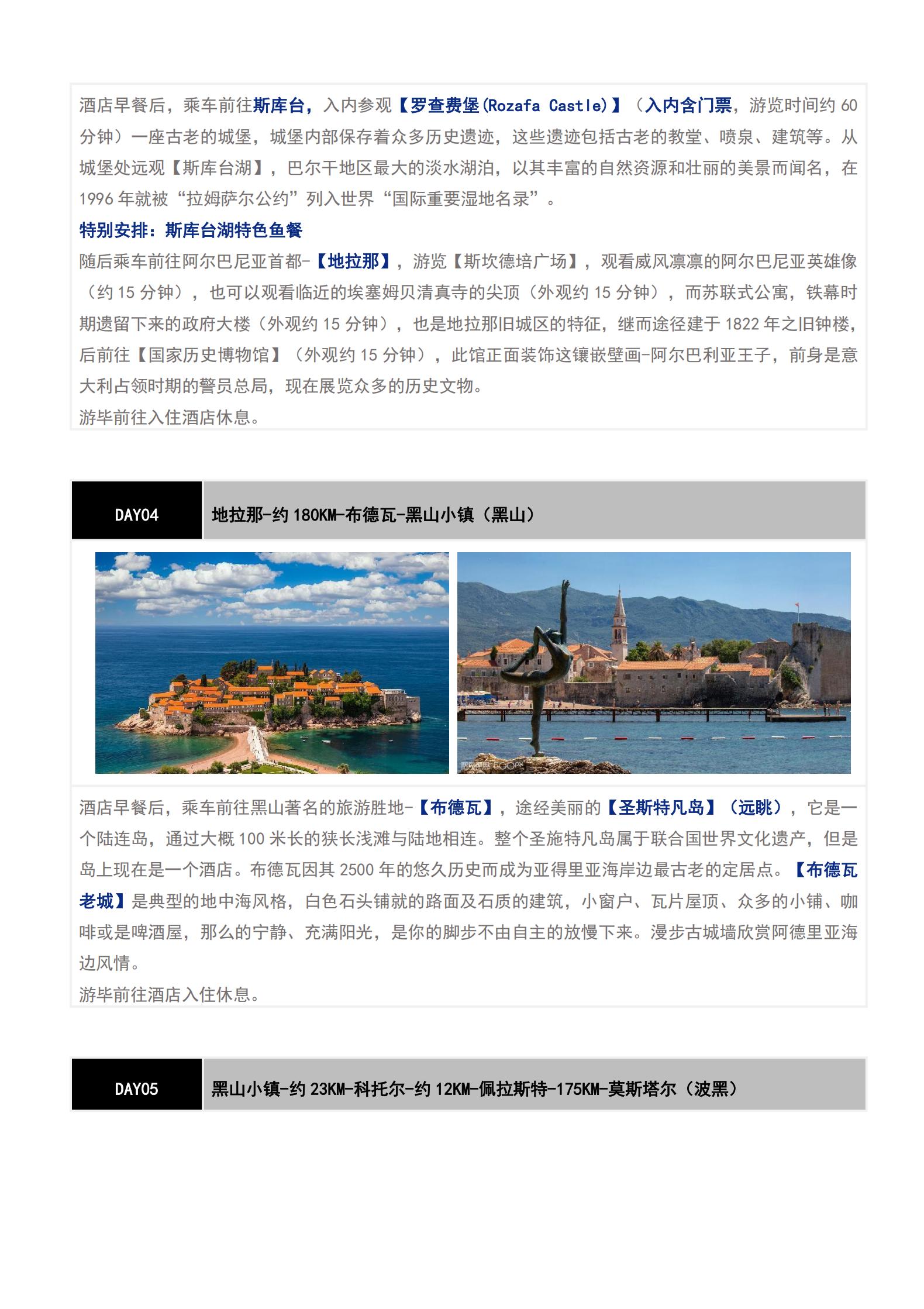 酒店早餐后，乘车前往斯库台，入内参观【罗查费堡(Rozafa Castle)】（入内含门票，游览时间约 60 分钟）一座古老的城堡，城堡内部保存着众多历史遗迹，这些遗迹包括古老的教堂、喷泉、建筑等。从城堡处远观【斯库台湖】，巴尔干地区最大的淡水湖泊，以其丰富的自然资源和壮丽的美景而闻名，在 1996 年就被“拉姆萨尔公约”列入世界“国际重要湿地名录”。

特别安排：斯库台湖特色鱼餐

随后乘车前往阿尔巴尼亚首都-【地拉那】，游览【斯坎德培广场】，观看威风凛凛的阿尔巴尼亚英雄像（约 15 分钟），也可以观看临近的埃塞姆贝清真寺的尖顶（外观约 15 分钟），而苏联式公寓，铁幕时期遗留下来的政府大楼（外观约 15 分钟），也是地拉那旧城区的特征，继而途径建于 1822 年之旧钟楼，后前往【国家历史博物馆】（外观约 15 分钟），此馆正面装饰这镶嵌壁画-阿尔巴利亚王子，前身是意大利占领时期的警员总局，现在展览众多的历史文物。

游毕前往入住酒店休息。

DAY04

地拉那-约 180KM-布德瓦-黑山小镇（黑山）

酒店早餐后，乘车前往黑山著名的旅游胜地-【布德瓦】，途经美丽的【圣斯特凡岛】（远眺），它是一个陆连岛，通过大概 100 米长的狭长浅滩与陆地相连。整个圣施特凡岛属于联合国世界文化遗产，但是岛上现在是一个酒店。布德瓦因其 2500 年的悠久历史而成为亚得里亚海岸边最古老的定居点。【布德瓦老城】是典型的地中海风格，白色石头铺就的路面及石质的建筑，小窗户、瓦片屋顶、众多的小铺、咖啡或是啤酒屋，那么的宁静、充满阳光，是你的脚步不由自主的放慢下来。漫步古城墙欣赏阿德里亚海边风情。

游毕前往酒店入住休息。

DAY05

黑山小镇-约 23KM-科托尔-约 12KM-佩拉斯特-175KM-莫斯塔尔（波黑）